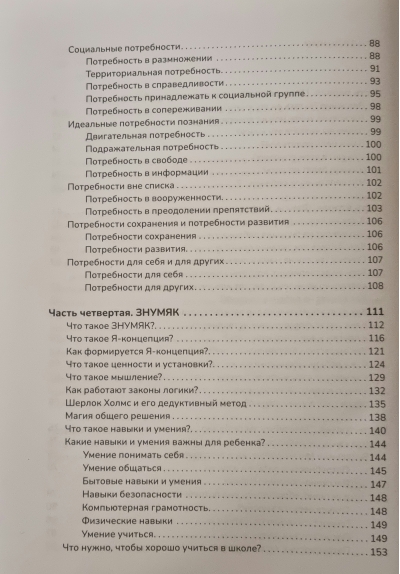 Социальные потребности 88
Потребность в размножении 88
Территориальная потребность 91
Потребность в справедливости 93
Потребность принадлежать к социальной группе 95
Потребность в сопереживании 98
Идеальные потребности познания 99
Двигательная потребность 99
Подражательная потребность 100
Потребность в свободе 100
Потребность в информации 101
Потребности вне списка 102
Потребность в вооруженности 102
Потребность в преодолении препятствий 103
Потребности сохранения и потребности развития 106
Потребности сохранения 106
Потребности развития 106
Потребности для себя и для других 107
Потребности для себя 107
Потребности для других 108

Часть четвертая. ЗНУМЯК 111
Что такое ЗНУМЯК? 112
Что такое Я-концепция? 116
Как формируется Я-концепция? 121
Что такое ценности и установки? 124
Что такое мышление? 129
Как работают законы логики? 132
Шерлок Холмс и его дедуктивный метод 135
Магия общего решения 138
Что такое навыки и умения? 140
Какие навыки и умения важны для ребенка? 144
Умение понимать себя 144
Умение общаться 145
Бытовые навыки и умения 147
Навыки безопасности 148
Компьютерная грамотность 148
Физические навыки 149
Умение учиться 149
Что нужно, чтобы хорошо учиться в школе? 153